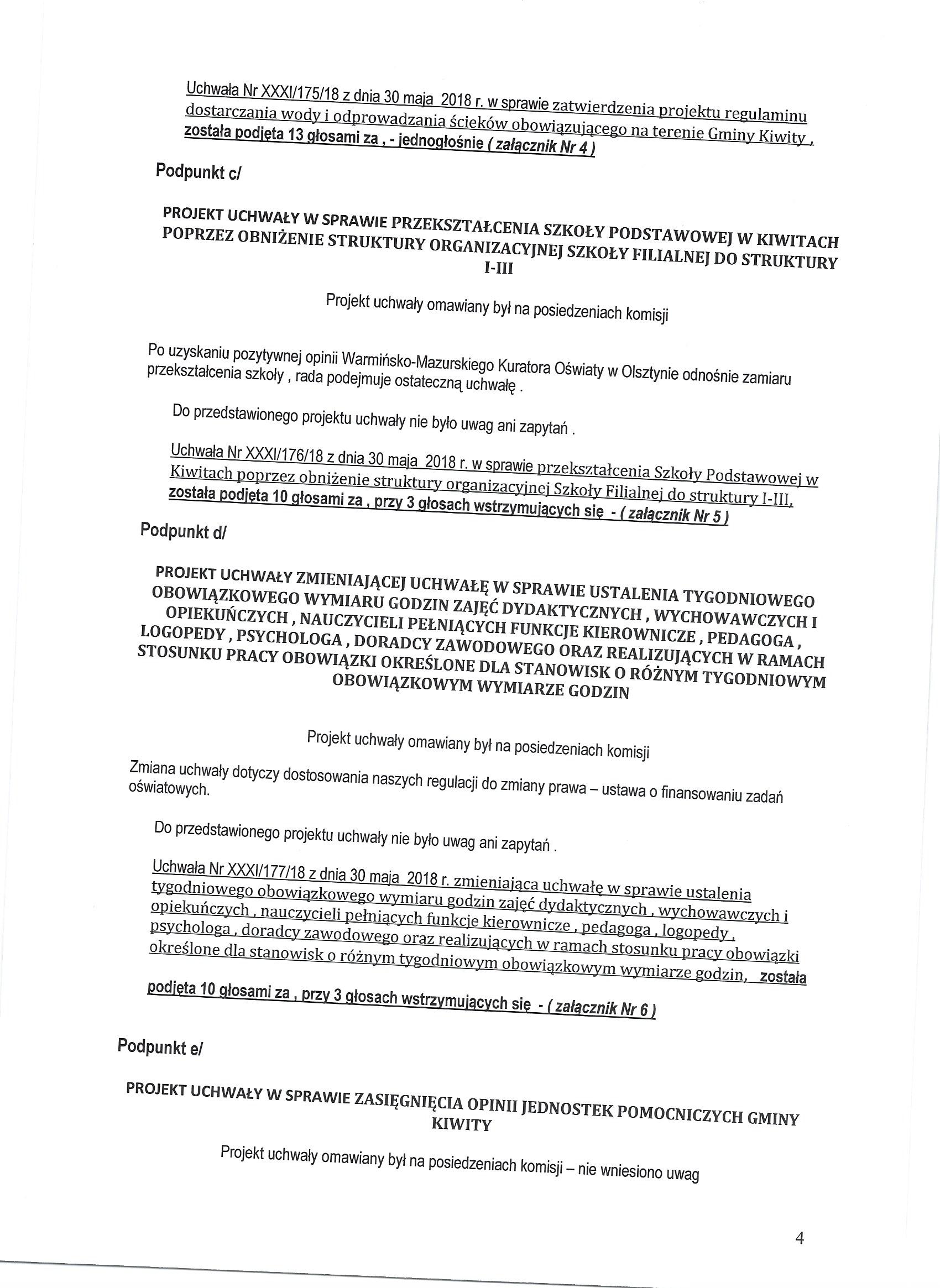 Uchwała Nr XXXI/175/18 z dnia 30 maja 2018 r. w sprawie zatwierdzenia projektu regulaminu dostarczania wody i odprowadzania ścieków obowiązującego na terenie Gminy Kiwity , została podjęta 13 głosami za , - jednogłośnie ( załącznik Nr 4 )

Podpunkt c/

PROJEKT UCHWAŁY W SPRAWIE PRZEKSZTAŁCENIA SZKOŁY PODSTAWOWEJ W KIWITACH POPRZEZ OBNIŻENIE STRUKTURY ORGANIZACYJNEJ SZKOŁY FILIALNEJ DO STRUKTURY I-III

Projekt uchwały omawiany był na posiedzeniach komisji

Po uzyskaniu pozytywnej opinii Warmińsko-Mazurskiego Kuratora Oświaty w Olsztynie odnośnie zamiaru przekształcenia szkoły , rada podejmuje ostateczną uchwałę .

Do przedstawionego projektu uchwały nie było uwag ani zapytań .

Uchwała Nr XXXI/176/18 z dnia 30 maja 2018 r. w sprawie przekształcenia Szkoły Podstawowej w Kiwitach poprzez obniżenie struktury organizacyjnej Szkoły Filialnej do struktury I-III, została podjęta 10 głosami za , przy 3 głosach wstrzymujących się - ( załącznik Nr 5 )

Podpunkt d/

PROJEKT UCHWAŁY ZMIENIAJĄCEJ UCHWAŁĘ W SPRAWIE USTALENIA TYGODNIOWEGO OBOWIĄZKOWEGO WYMIARU GODZIN ZAJĘĆ DYDAKTYCZNYCH , WYCHOWAWCZYCH I OPIEKUŃCZYCH , NAUCZYCIELI PEŁNIĄCYCH FUNKCJE KIEROWNICZE , PEDAGOGA , LOGOPEDY , PSYCHOLOGA , DORADCY ZAWODOWEGO ORAZ REALIZUJĄCYCH W RAMACH STOSUNKU PRACY OBOWIĄZKI OKREŚLONE DLA STANOWISK O RÓŻNYM TYGODNIOWYM OBOWIĄZKOWYM WYMIARZE GODZIN

Projekt uchwały omawiany był na posiedzeniach komisji

Zmiana uchwały dotyczy dostosowania naszych regulacji do zmiany prawa – ustawa o finansowaniu zadań oświatowych.

Do przedstawionego projektu uchwały nie było uwag ani zapytań .

Uchwała Nr XXXI/177/18 z dnia 30 maja 2018 r. zmieniająca uchwałę w sprawie ustalenia tygodniowego obowiązkowego wymiaru godzin zajęć dydaktycznych , wychowawczych i opiekuńczych , nauczycieli pełniących funkcje kierownicze , pedagoga , logopedy , psychologa , doradcy zawodowego oraz realizujących w ramach stosunku pracy obowiązki określone dla stanowisk o różnym tygodniowym obowiązkowym wymiarze godzin, została podjęta 10 głosami za , przy 3 głosach wstrzymujących się - ( załącznik Nr 6 )

Podpunkt e/

PROJEKT UCHWAŁY W SPRAWIE ZASIĘGNIĘCIA OPINII JEDNOSTEK POMOCNICZYCH GMINY KIWITY

Projekt uchwały omawiany był na posiedzeniach komisji – nie wniesiono uwag

4